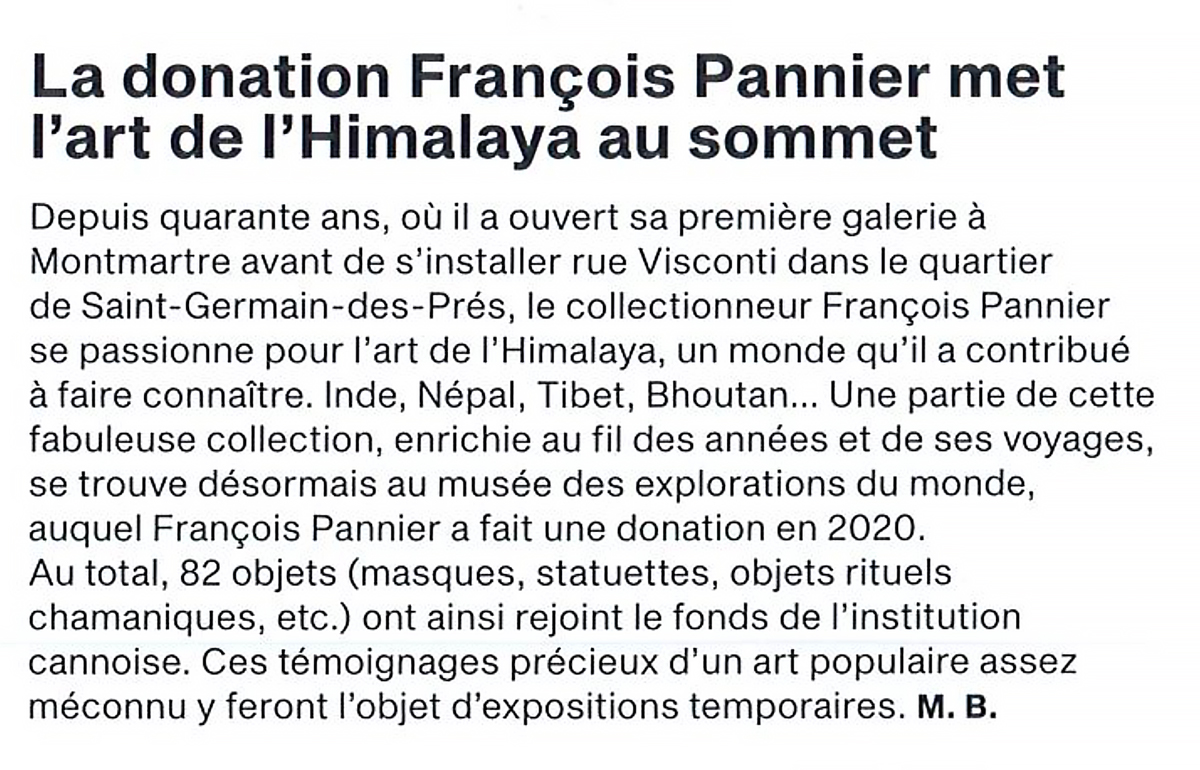 La donation François Pannier met l'art de l'Himalaya au sommet

Depuis quarante ans, où il a ouvert sa première galerie à Montmartre avant de s'installer rue Visconti dans le quartier de Saint-Germain-des-Prés, le collectionneur François Pannier se passionne pour l'art de l'Himalaya, un monde qu'il a contribué à faire connaître. Inde, Népal, Tibet, Bhoutan... Une partie de cette fabuleuse collection, enrichie au fil des années et de ses voyages, se trouve désormais au musée des explorations du monde, auquel François Pannier a fait une donation en 2020.
Au total, 82 objets (masques, statuettes, objets rituels chamaniques, etc.) ont ainsi rejoint le fonds de l'institution cannoise. Ces témoignages précieux d'un art populaire assez méconnu y feront l'objet d'expositions temporaires. M. B.